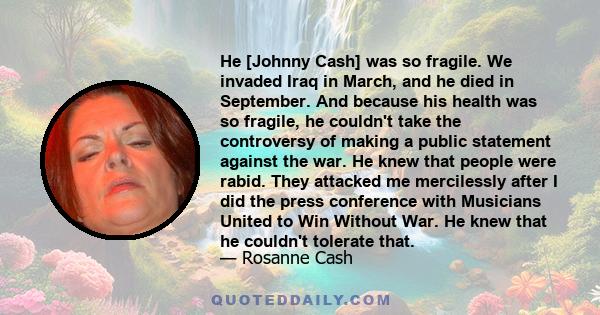 He [Johnny Cash] was so fragile. We invaded Iraq in March, and he died in September. And because his health was so fragile, he couldn't take the controversy of making a public statement against the war. He knew that people were rabid. They attacked me mercilessly after I did the press conference with Musicians United to Win Without War. He knew that he couldn't tolerate that.
— Rosanne Cash

QUOTEDDAILY.COM